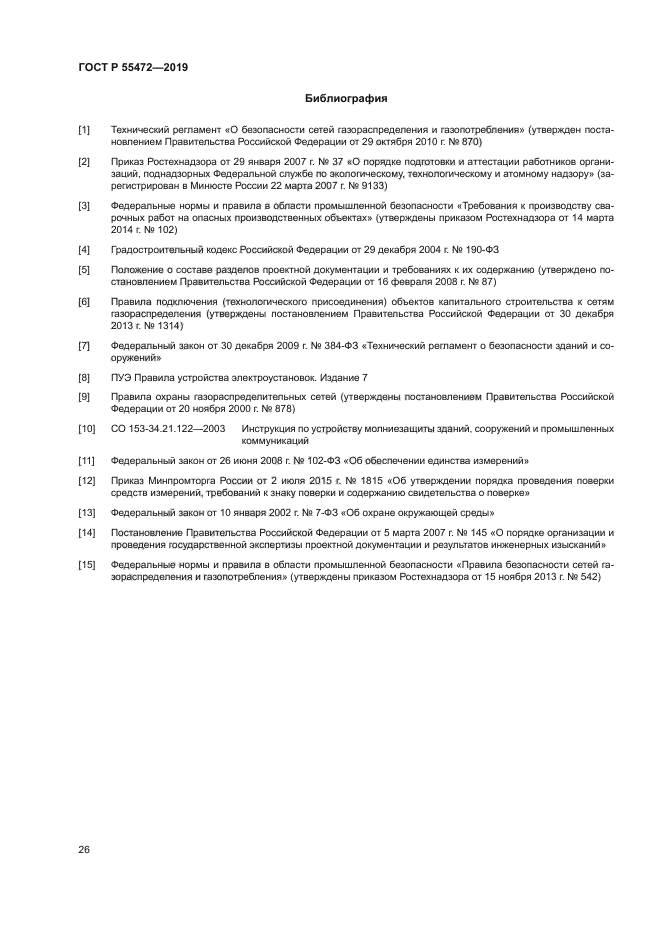 ГОСТ Р 55472—2019

Библиография

[1] Технический регламент «О безопасности сетей газораспределения и газопотребления» (утвержден постановлением Правительства Российской Федерации от 29 октября 2010 г. № 870)

[2] Приказ Ростехнадзора от 29 января 2007 г. № 37 «О порядке подготовки и аттестации работников организаций, поднадзорных Федеральной службе по экологическому, технологическому и атомному надзору» (зарегистрирован в Минюсте России 22 марта 2007 г. № 9133)

[3] Федеральные нормы и правила в области промышленной безопасности «Требования к производству сварочных работ на опасных производственных объектах» (утверждены приказом Ростехнадзора от 14 марта 2014 г. № 102)

[4] Градостроительный кодекс Российской Федерации от 29 декабря 2004 г. № 190-ФЗ

[5] Положение о составе разделов проектной документации и требованиях к их содержанию (утверждено постановлением Правительства Российской Федерации от 16 февраля 2008 г. № 87)

[6] Правила подключения (технологического присоединения) объектов капитального строительства к сетям газораспределения (утверждены постановлением Правительства Российской Федерации от 30 декабря 2013 г. № 1314)

[7] Федеральный закон от 30 декабря 2009 г. № 384-ФЗ «Технический регламент о безопасности зданий и сооружений»

[8] ПУЭ Правила устройства электроустановок. Издание 7

[9] Правила охраны газораспределительных сетей (утверждены постановлением Правительства Российской Федерации от 20 ноября 2000 г. № 878)

[10] СО 153-34.21.122—2003 Инструкция по устройству молниезащиты зданий, сооружений и промышленных коммуникаций

[11] Федеральный закон от 26 июня 2008 г. № 102-ФЗ «Об обеспечении единства измерений»

[12] Приказ Минпромторга России от 2 июля 2015 г. № 1815 «Об утверждении порядка проведения поверки средств измерений, требований к знаку поверки и содержанию свидетельства о поверке»

[13] Федеральный закон от 10 января 2002 г. № 7-ФЗ «Об охране окружающей среды»

[14] Постановление Правительства Российской Федерации от 5 марта 2007 г. № 145 «О порядке организации и проведения государственной экспертизы проектной документации и результатов инженерных изысканий»

[15] Федеральные нормы и правила в области промышленной безопасности «Правила безопасности сетей газораспределения и газопотребления» (утверждены приказом Ростехнадзора от 15 ноября 2013 г. № 542)

26